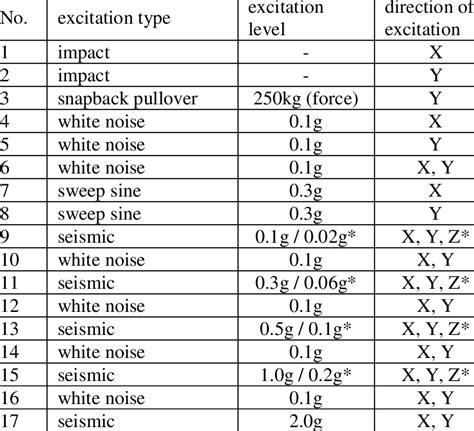 | No. | excitation type | excitation level | direction of excitation |
|---|---|---|---|
| 1 | impact | - | X |
| 2 | impact | - | Y |
| 3 | snapback pullover | 250kg (force) | Y |
| 4 | white noise | 0.1g | X |
| 5 | white noise | 0.1g | Y |
| 6 | white noise | 0.1g | X, Y |
| 7 | sweep sine | 0.3g | X |
| 8 | sweep sine | 0.3g | Y |
| 9 | seismic | 0.1g / 0.02g* | X, Y, Z* |
| 10 | white noise | 0.1g | X, Y |
| 11 | seismic | 0.3g / 0.06g* | X, Y, Z* |
| 12 | white noise | 0.1g | X, Y |
| 13 | seismic | 0.5g / 0.1g* | X, Y, Z* |
| 14 | white noise | 0.1g | X, Y |
| 15 | seismic | 1.0g / 0.2g* | X, Y, Z* |
| 16 | white noise | 0.1g | X, Y |
| 17 | seismic | 2.0g | X, Y |